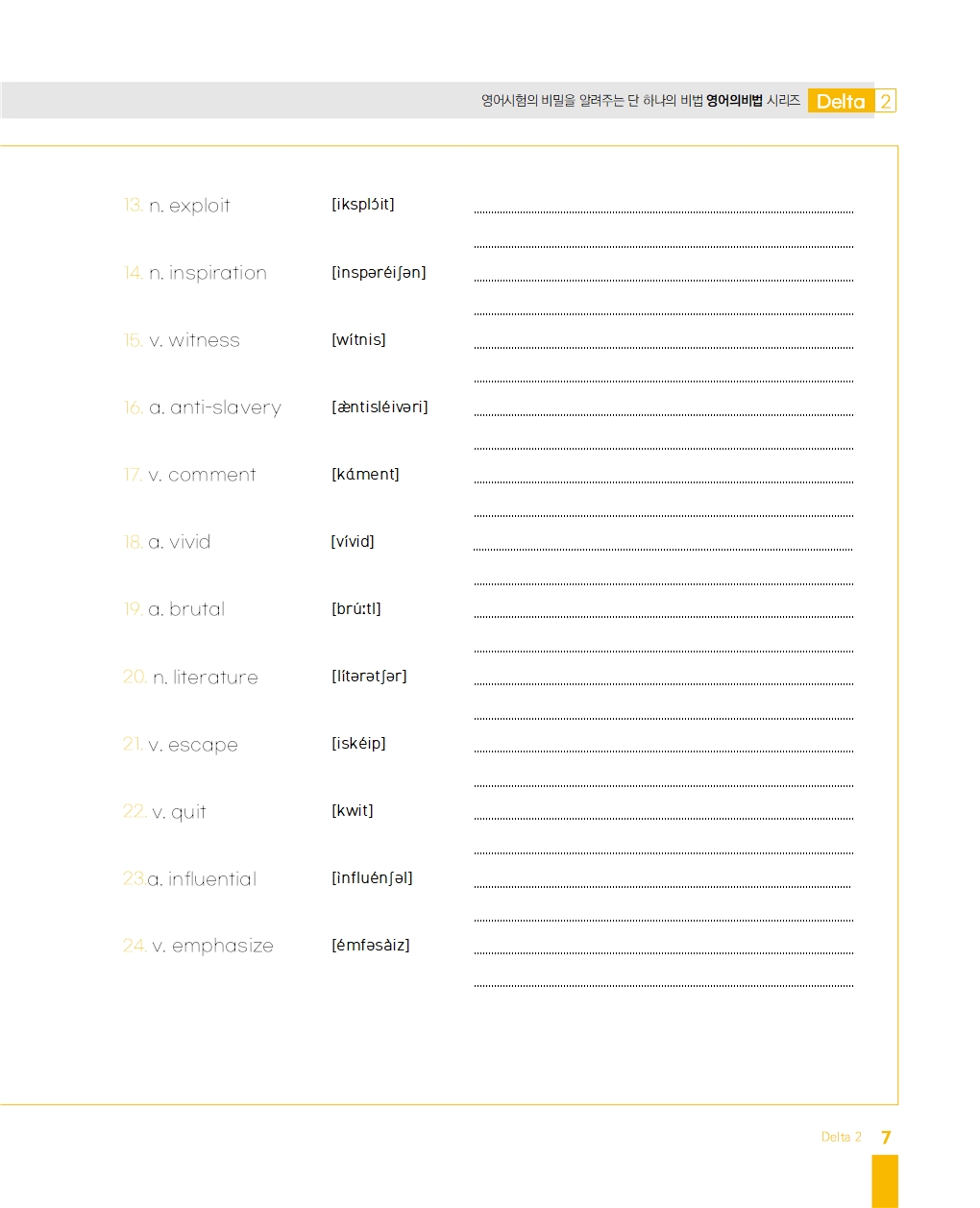 영어시험의 비밀을 알려주는 단 하나의 비법 영어의비법 시리즈 Delta 2

13. n. exploit [iksplɔ́it]

14. n. inspiration [ìnspəréiʃən]

15. v. witness [wítnis]

16. a. anti-slavery [æ̀ntisléivəri]

17. v. comment [kάment]

18. a. vivid [vívid]

19. a. brutal [brúːtl]

20. n. literature [lítərətʃər]

21. v. escape [iskéip]

22. v. quit [kwit]

23. a. influential [ìnfluénʃəl]

24. v. emphasize [émfəsàiz]

Delta 2 7